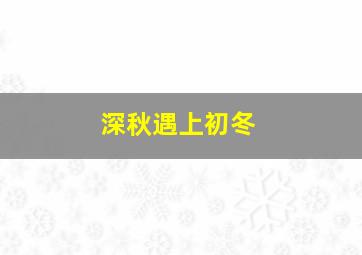 深秋遇上初冬